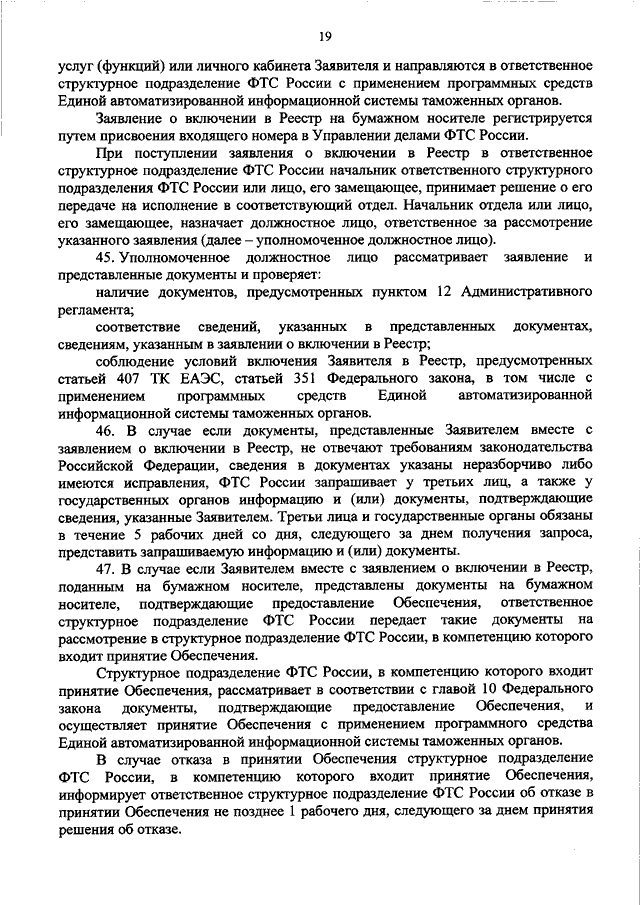 19

услуг (функций) или личного кабинета Заявителя и направляются в ответственное структурное подразделение ФТС России с применением программных средств Единой автоматизированной информационной системы таможенных органов.

Заявление о включении в Реестр на бумажном носителе регистрируется путем присвоения входящего номера в Управлении делами ФТС России.

При поступлении заявления о включении в Реестр в ответственное структурное подразделение ФТС России начальник ответственного структурного подразделения ФТС России или лицо, его замещающее, принимает решение о его передаче на исполнение в соответствующий отдел. Начальник отдела или лицо, его замещающее, назначает должностное лицо, ответственное за рассмотрение указанного заявления (далее – уполномоченное должностное лицо).

45. Уполномоченное должностное лицо рассматривает заявление и представленные документы и проверяет:

наличие документов, предусмотренных пунктом 12 Административного регламента;

соответствие сведений, указанных в представленных документах, сведениям, указанным в заявлении о включении в Реестр;

соблюдение условий включения Заявителя в Реестр, предусмотренных статьей 407 ТК ЕАЭС, статьей 351 Федерального закона, в том числе с применением программных средств Единой автоматизированной информационной системы таможенных органов.

46. В случае если документы, представленные Заявителем вместе с заявлением о включении в Реестр, не отвечают требованиям законодательства Российской Федерации, сведения в документах указаны неразборчиво либо имеются исправления, ФТС России запрашивает у третьих лиц, а также у государственных органов информацию и (или) документы, подтверждающие сведения, указанные Заявителем. Третьи лица и государственные органы обязаны в течение 5 рабочих дней со дня, следующего за днем получения запроса, представить запрашиваемую информацию и (или) документы.

47. В случае если Заявителем вместе с заявлением о включении в Реестр, поданным на бумажном носителе, представлены документы на бумажном носителе, подтверждающие предоставление Обеспечения, ответственное структурное подразделение ФТС России передает такие документы на рассмотрение в структурное подразделение ФТС России, в компетенцию которого входит принятие Обеспечения.

Структурное подразделение ФТС России, в компетенцию которого входит принятие Обеспечения, рассматривает в соответствии с главой 10 Федерального закона документы, подтверждающие предоставление Обеспечения, и осуществляет принятие Обеспечения с применением программного средства Единой автоматизированной информационной системы таможенных органов.

В случае отказа в принятии Обеспечения структурное подразделение ФТС России, в компетенцию которого входит принятие Обеспечения, информирует ответственное структурное подразделение ФТС России об отказе в принятии Обеспечения не позднее 1 рабочего дня, следующего за днем принятия решения об отказе.